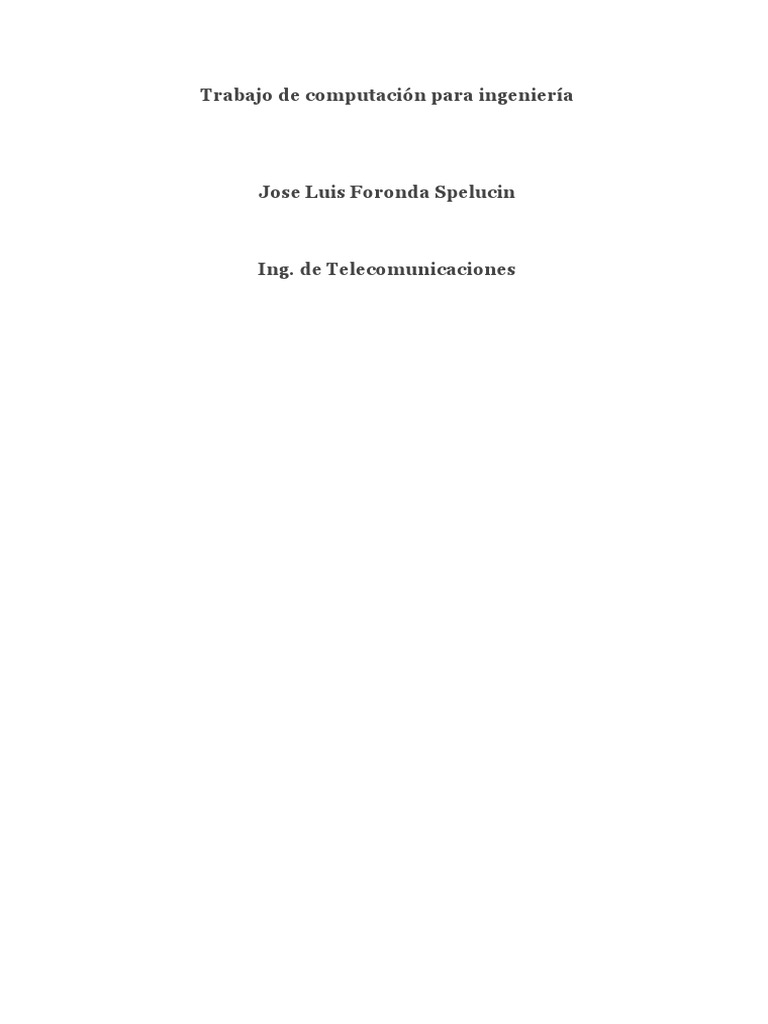 Trabajo de computación para ingeniería

Jose Luis Foronda Spelucin

Ing. de Telecomunicaciones